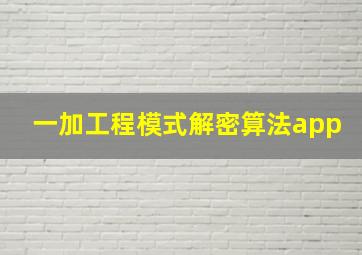 一加工程模式解密算法app